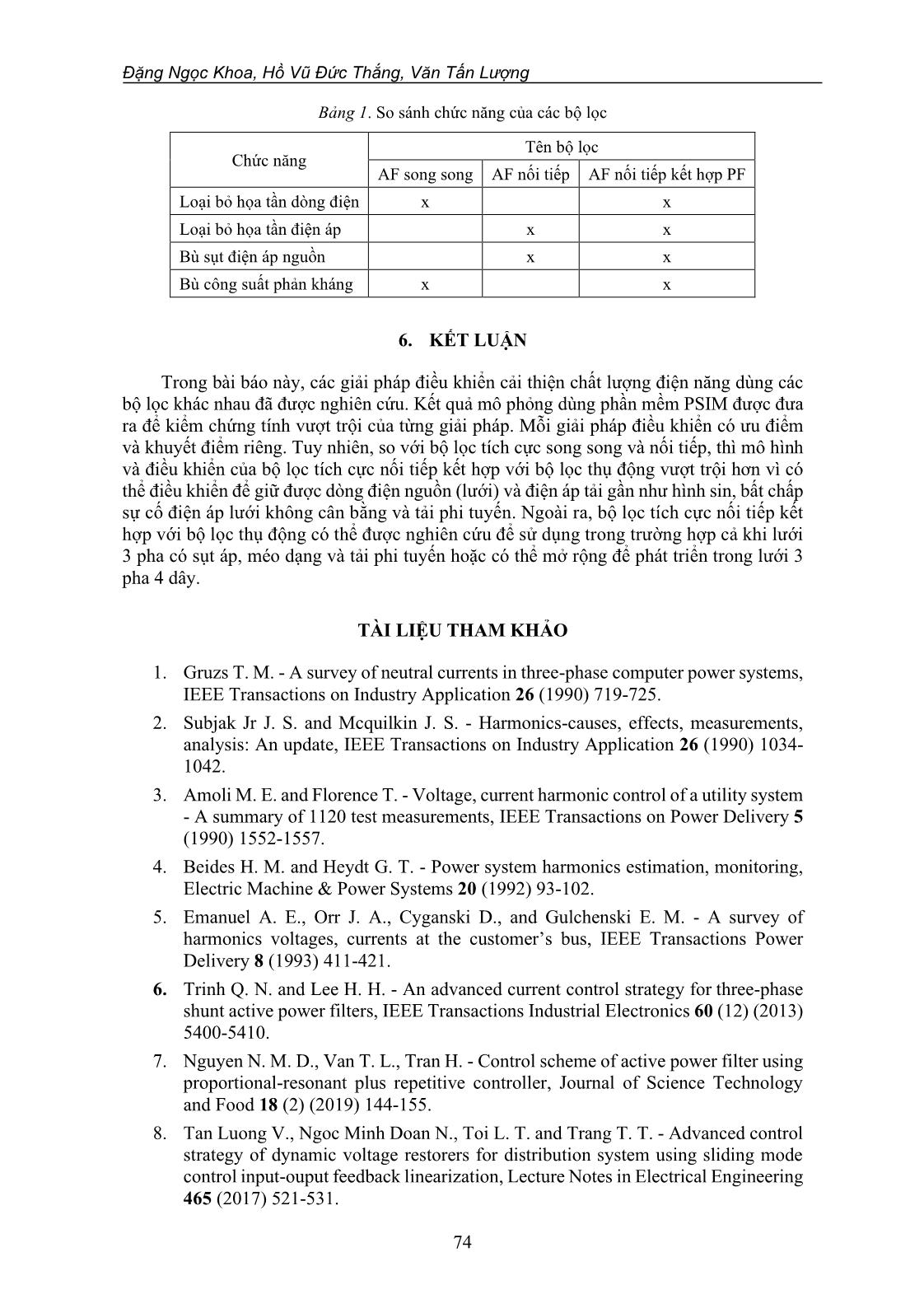 Đặng Ngọc Khoa, Hồ Vũ Đức Thắng, Văn Tấn Lượng

Bảng 1. So sánh chức năng của các bộ lọc

| Chức năng | Tên bộ lọc | | |
|---|---|---|---|
| | AF song song | AF nối tiếp | AF nối tiếp kết hợp PF |
| Loại bỏ họa tần dòng điện | x | | x |
| Loại bỏ họa tần điện áp | | x | x |
| Bù sụt điện áp nguồn | | x | x |
| Bù công suất phản kháng | x | | x |

6. KẾT LUẬN

Trong bài báo này, các giải pháp điều khiển cải thiện chất lượng điện năng dùng các bộ lọc khác nhau đã được nghiên cứu. Kết quả mô phỏng dùng phần mềm PSIM được đưa ra để kiểm chứng tính vượt trội của từng giải pháp. Mỗi giải pháp điều khiển có ưu điểm và khuyết điểm riêng. Tuy nhiên, so với bộ lọc tích cực song song và nối tiếp, thì mô hình và điều khiển của bộ lọc tích cực nối tiếp kết hợp với bộ lọc thụ động vượt trội hơn vì có thể điều khiển để giữ được dòng điện nguồn (lưới) và điện áp tải gần như hình sin, bất chấp sự cố điện áp lưới không cân bằng và tải phi tuyến. Ngoài ra, bộ lọc tích cực nối tiếp kết hợp với bộ lọc thụ động có thể được nghiên cứu để sử dụng trong trường hợp cả khi lưới 3 pha có sụt áp, méo dạng và tải phi tuyến hoặc có thể mở rộng để phát triển trong lưới 3 pha 4 dây.

TÀI LIỆU THAM KHẢO

1. Gruzs T. M. - A survey of neutral currents in three-phase computer power systems, IEEE Transactions on Industry Application 26 (1990) 719-725.
2. Subjak Jr J. S. and Mcquilkin J. S. - Harmonics-causes, effects, measurements, analysis: An update, IEEE Transactions on Industry Application 26 (1990) 1034-1042.
3. Amoli M. E. and Florence T. - Voltage, current harmonic control of a utility system - A summary of 1120 test measurements, IEEE Transactions on Power Delivery 5 (1990) 1552-1557.
4. Beides H. M. and Heydt G. T. - Power system harmonics estimation, monitoring, Electric Machine & Power Systems 20 (1992) 93-102.
5. Emanuel A. E., Orr J. A., Cyganski D., and Gulchenski E. M. - A survey of harmonics voltages, currents at the customer's bus, IEEE Transactions Power Delivery 8 (1993) 411-421.
6. Trinh Q. N. and Lee H. H. - An advanced current control strategy for three-phase shunt active power filters, IEEE Transactions Industrial Electronics 60 (12) (2013) 5400-5410.
7. Nguyen N. M. D., Van T. L., Tran H. - Control scheme of active power filter using proportional-resonant plus repetitive controller, Journal of Science Technology and Food 18 (2) (2019) 144-155.
8. Tan Luong V., Ngoc Minh Doan N., Toi L. T. and Trang T. T. - Advanced control strategy of dynamic voltage restorers for distribution system using sliding mode control input-ouput feedback linearization, Lecture Notes in Electrical Engineering 465 (2017) 521-531.

74